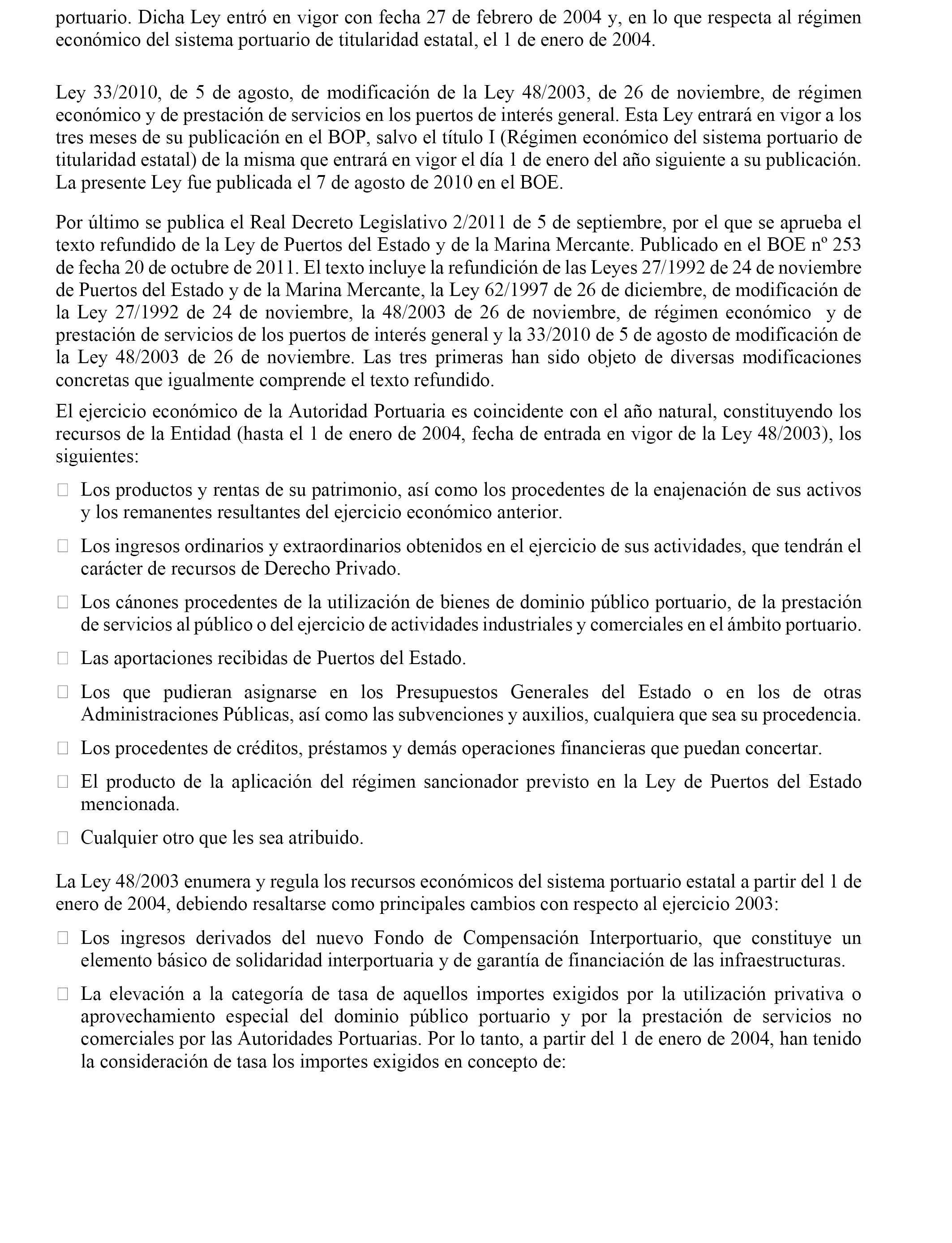 portuario. Dicha Ley entró en vigor con fecha 27 de febrero de 2004 y, en lo que respecta al régimen económico del sistema portuario de titularidad estatal, el 1 de enero de 2004.

Ley 33/2010, de 5 de agosto, de modificación de la Ley 48/2003, de 26 de noviembre, de régimen económico y de prestación de servicios en los puertos de interés general. Esta Ley entrará en vigor a los tres meses de su publicación en el BOP, salvo el título I (Régimen económico del sistema portuario de titularidad estatal) de la misma que entrará en vigor el día 1 de enero del año siguiente a su publicación. La presente Ley fue publicada el 7 de agosto de 2010 en el BOE.

Por último se publica el Real Decreto Legislativo 2/2011 de 5 de septiembre, por el que se aprueba el texto refundido de la Ley de Puertos del Estado y de la Marina Mercante. Publicado en el BOE nº 253 de fecha 20 de octubre de 2011. El texto incluye la refundición de las Leyes 27/1992 de 24 de noviembre de Puertos del Estado y de la Marina Mercante, la Ley 62/1997 de 26 de diciembre, de modificación de la Ley 27/1992 de 24 de noviembre, la 48/2003 de 26 de noviembre, de régimen económico y de prestación de servicios de los puertos de interés general y la 33/2010 de 5 de agosto de modificación de la Ley 48/2003 de 26 de noviembre. Las tres primeras han sido objeto de diversas modificaciones concretas que igualmente comprende el texto refundido.

El ejercicio económico de la Autoridad Portuaria es coincidente con el año natural, constituyendo los recursos de la Entidad (hasta el 1 de enero de 2004, fecha de entrada en vigor de la Ley 48/2003), los siguientes:

 Los productos y rentas de su patrimonio, así como los procedentes de la enajenación de sus activos y los remanentes resultantes del ejercicio económico anterior.

 Los ingresos ordinarios y extraordinarios obtenidos en el ejercicio de sus actividades, que tendrán el carácter de recursos de Derecho Privado.

 Los cánones procedentes de la utilización de bienes de dominio público portuario, de la prestación de servicios al público o del ejercicio de actividades industriales y comerciales en el ámbito portuario.

 Las aportaciones recibidas de Puertos del Estado.

 Los que pudieran asignarse en los Presupuestos Generales del Estado o en los de otras Administraciones Públicas, así como las subvenciones y auxilios, cualquiera que sea su procedencia.

 Los procedentes de créditos, préstamos y demás operaciones financieras que puedan concertar.

 El producto de la aplicación del régimen sancionador previsto en la Ley de Puertos del Estado mencionada.

 Cualquier otro que les sea atribuido.

La Ley 48/2003 enumera y regula los recursos económicos del sistema portuario estatal a partir del 1 de enero de 2004, debiendo resaltarse como principales cambios con respecto al ejercicio 2003:

 Los ingresos derivados del nuevo Fondo de Compensación Interportuario, que constituye un elemento básico de solidaridad interportuaria y de garantía de financiación de las infraestructuras.

 La elevación a la categoría de tasa de aquellos importes exigidos por la utilización privativa o aprovechamiento especial del dominio público portuario y por la prestación de servicios no comerciales por las Autoridades Portuarias. Por lo tanto, a partir del 1 de enero de 2004, han tenido la consideración de tasa los importes exigidos en concepto de: